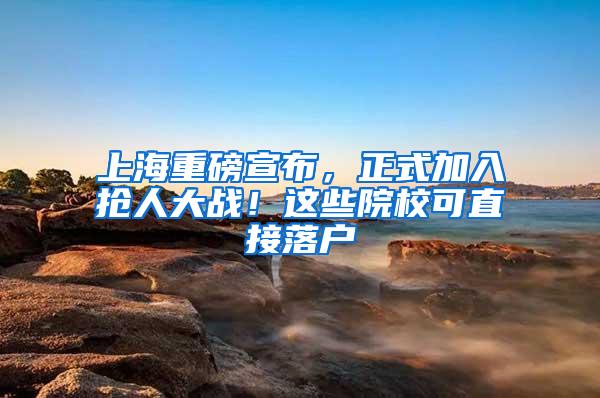 上海重磅宣布，正式加入抢人大战！这些院校可直接落户